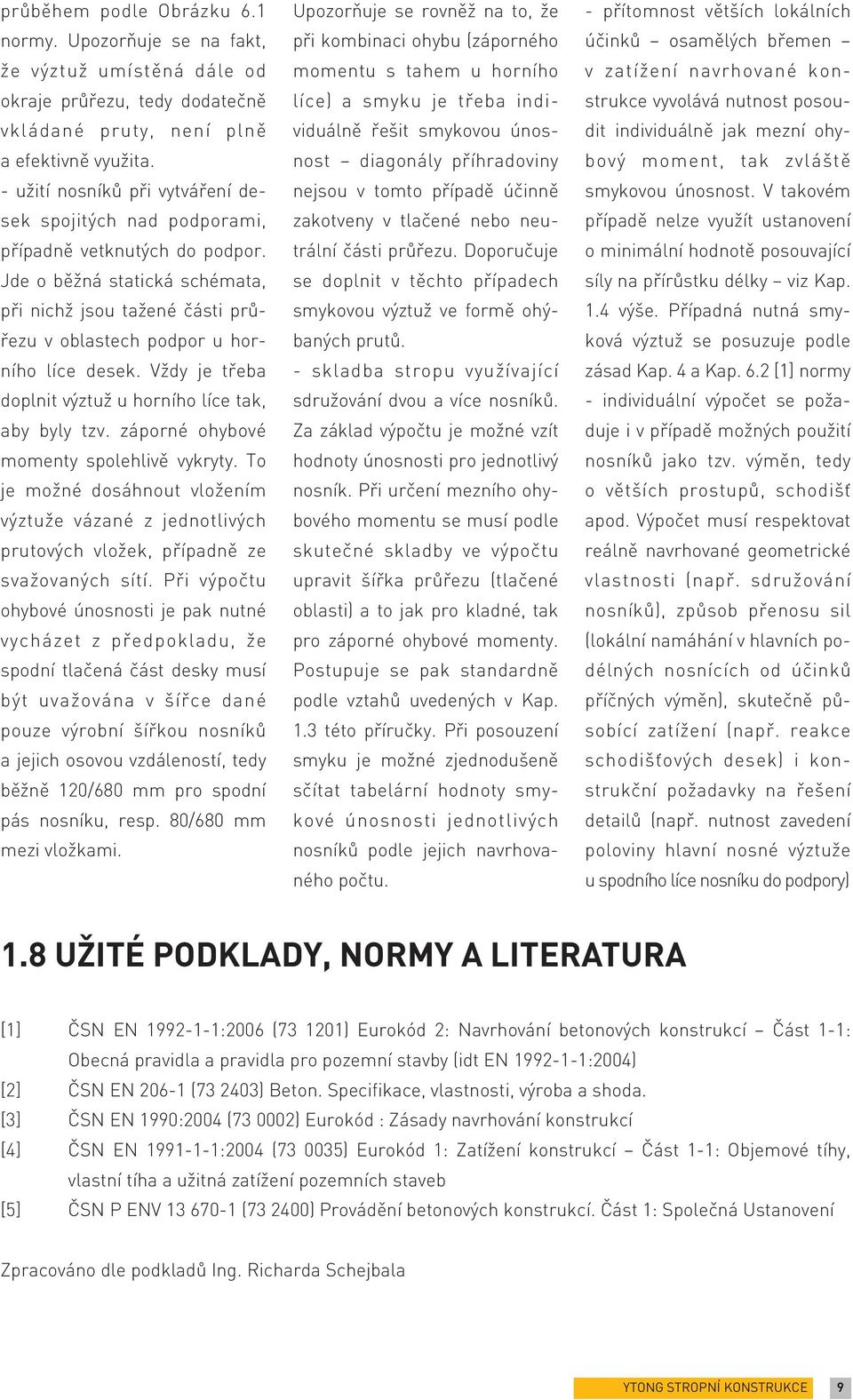 průběhem podle Obrázku 6.1 normy. Upozorňuje se na fakt, že výztuž umístěná dále od okraje průřezu, tedy dodatečně vkládané pruty, není plně a efektivně využita.
- užití nosníků při vytváření desek spojitých nad podporami, případně vetknutých do podpor. Jde o běžná statická schémata, při nichž jsou tažené části průřezu v oblastech podpor u horního líce desek. Vždy je třeba doplnit výztuž u horního líce tak, aby byly tzv. záporné ohybové momenty spolehlivě vykryty. To je možné dosáhnout vložením výztuže vázané z jednotlivých prutových vložek, případně ze svažovaných sítí. Při výpočtu ohybové únosnosti je pak nutné vycházet z předpokladu, že spodní tlačená část desky musí být uvažována v šířce dané pouze výrobní šířkou nosníků a jejich osovou vzdáleností, tedy běžně 120/680 mm pro spodní pás nosníku, resp. 80/680 mm mezi vložkami.

Upozorňuje se rovněž na to, že při kombinaci ohybu (záporného momentu s tahem u horního líce) a smyku je třeba individuálně řešit smykovou únosnost – diagonály příhradoviny nejsou v tomto případě účinně zakotveny v tlačené nebo neutrální části průřezu. Doporučuje se doplnit v těchto případech smykovou výztuž ve formě ohýbaných prutů.
- skladba stropu využívající sdružování dvou a více nosníků. Za základ výpočtu je možné vzít hodnoty únosnosti pro jednotlivý nosník. Při určení mezního ohybového momentu se musí podle skutečné skladby ve výpočtu upravit šířka průřezu (tlačené oblasti) a to jak pro kladné, tak pro záporné ohybové momenty. Postupuje se pak standardně podle vztahů uvedených v Kap. 1.3 této příručky. Při posouzení smyku je možné zjednodušeně sčítat tabelární hodnoty smykové únosnosti jednotlivých nosníků podle jejich navrhovaného počtu.

- přítomnost větších lokálních účinků – osamělých břemen – v zatížení navrhované konstrukce vyvolává nutnost posoudit individuálně jak mezní ohybový moment, tak zvláště smykovou únosnost. V takovém případě nelze využít ustanovení o minimální hodnotě posouvající síly na přírůstku délky – viz Kap. 1.4 výše. Případná nutná smyková výztuž se posuzuje podle zásad Kap. 4 a Kap. 6.2 [1] normy
- individuální výpočet se požaduje i v případě možných použití nosníků jako tzv. výměn, tedy o větších prostupů, schodišť apod. Výpočet musí respektovat reálně navrhované geometrické vlastnosti (např. sdružování nosníků), způsob přenosu sil (lokální namáhání v hlavních podélných nosnících od účinků příčných výměn), skutečně působící zatížení (např. reakce schodišťových desek) i konstrukční požadavky na řešení detailů (např. nutnost zavedení poloviny hlavní nosné výztuže u spodního líce nosníku do podpory)

1.8 UŽITÉ PODKLADY, NORMY A LITERATURA

[1] ČSN EN 1992-1-1:2006 (73 1201) Eurokód 2: Navrhování betonových konstrukcí – Část 1-1: Obecná pravidla a pravidla pro pozemní stavby (idt EN 1992-1-1:2004)
[2] ČSN EN 206-1 (73 2403) Beton. Specifikace, vlastnosti, výroba a shoda.
[3] ČSN EN 1990:2004 (73 0002) Eurokód : Zásady navrhování konstrukcí
[4] ČSN EN 1991-1-1:2004 (73 0035) Eurokód 1: Zatížení konstrukcí – Část 1-1: Objemové tíhy, vlastní tíha a užitná zatížení pozemních staveb
[5] ČSN P ENV 13 670-1 (73 2400) Provádění betonových konstrukcí. Část 1: Společná Ustanovení

Zpracováno dle podkladů Ing. Richarda Schejbala

YTONG STROPNÍ KONSTRUKCE 9